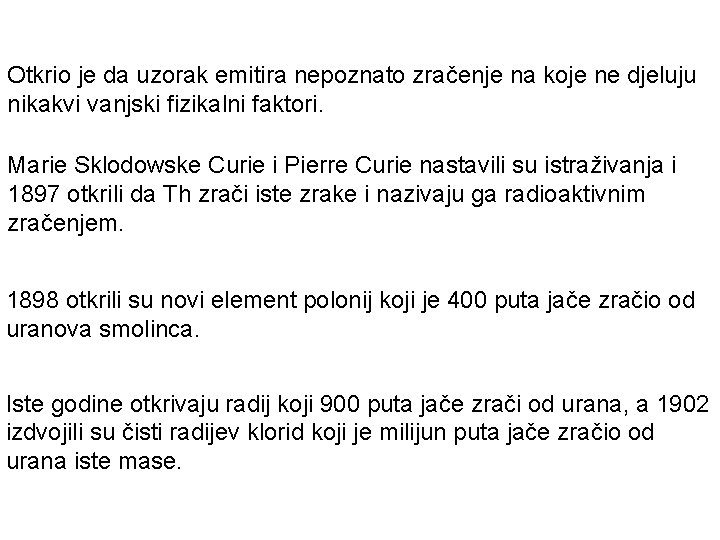 Otkrio je da uzorak emitira nepoznato zračenje na koje ne djeluju nikakvi vanjski fizikalni faktori.

Marie Sklodowske Curie i Pierre Curie nastavili su istraživanja i 1897 otkrili da Th zrači iste zrake i nazivaju ga radioaktivnim zračenjem.

1898 otkrili su novi element polonij koji je 400 puta jače zračio od uranova smolinca.

Iste godine otkrivaju radij koji 900 puta jače zrači od urana, a 1902 izdvojili su čisti radijev klorid koji je milijun puta jače zračio od urana iste mase.